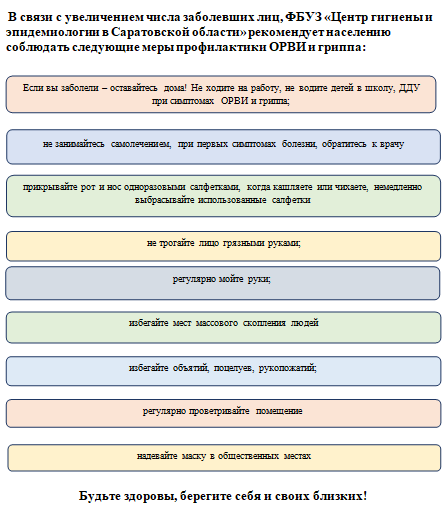 В связи с увеличением числа заболевших лиц, ФБУЗ «Центр гигиены и эпидемиологии в Саратовской области» рекомендует населению соблюдать следующие меры профилактики ОРВИ и гриппа:

Если вы заболели – оставайтесь дома! Не ходите на работу, не водите детей в школу, ДДУ при симптомах ОРВИ и гриппа;

не занимайтесь самолечением, при первых симптомах болезни, обратитесь к врачу

прикрывайте рот и нос одноразовыми салфетками, когда кашляете или чихаете, немедленно выбрасывайте использованные салфетки

не трогайте лицо грязными руками;

регулярно мойте руки;

избегайте мест массового скопления людей

избегайте объятий, поцелуев, рукопожатий;

регулярно проветривайте помещение

надевайте маску в общественных местах

Будьте здоровы, берегите себя и своих близких!